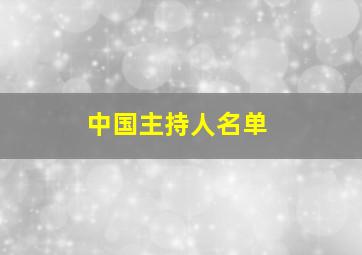 中国主持人名单